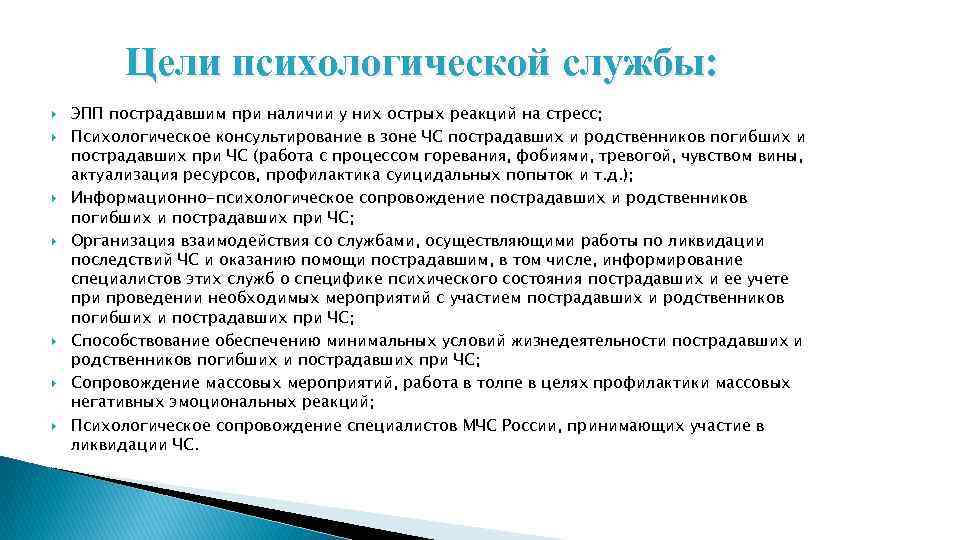 Цели психологической службы:

ЭПП пострадавшим при наличии у них острых реакций на стресс;

Психологическое консультирование в зоне ЧС пострадавших и родственников погибших и пострадавших при ЧС (работа с процессом горевания, фобиями, тревогой, чувством вины, актуализация ресурсов, профилактика суицидальных попыток и т.д.);

Информационно-психологическое сопровождение пострадавших и родственников погибших и пострадавших при ЧС;

Организация взаимодействия со службами, осуществляющими работы по ликвидации последствий ЧС и оказанию помощи пострадавшим, в том числе, информирование специалистов этих служб о специфике психического состояния пострадавших и ее учете при проведении необходимых мероприятий с участием пострадавших и родственников погибших и пострадавших при ЧС;

Способствование обеспечению минимальных условий жизнедеятельности пострадавших и родственников погибших и пострадавших при ЧС;

Сопровождение массовых мероприятий, работа в толпе в целях профилактики массовых негативных эмоциональных реакций;

Психологическое сопровождение специалистов МЧС России, принимающих участие в ликвидации ЧС.